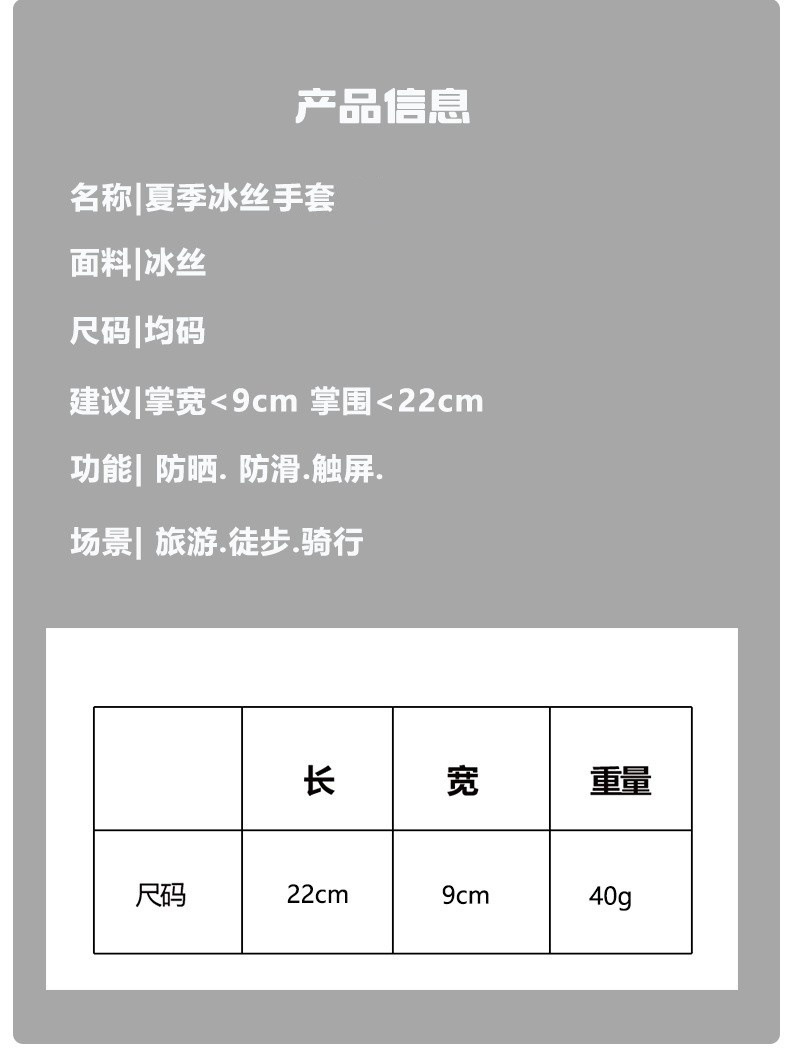 产品信息

名称|夏季冰丝手套

面料|冰丝

尺码|均码

建议|掌宽<9cm 掌围<22cm

功能| 防晒. 防滑.触屏.

场景| 旅游.徒步.骑行

|  | 长 | 宽 | 重量 |
|---|---|---|---|
| 尺码 | 22cm | 9cm | 40g |